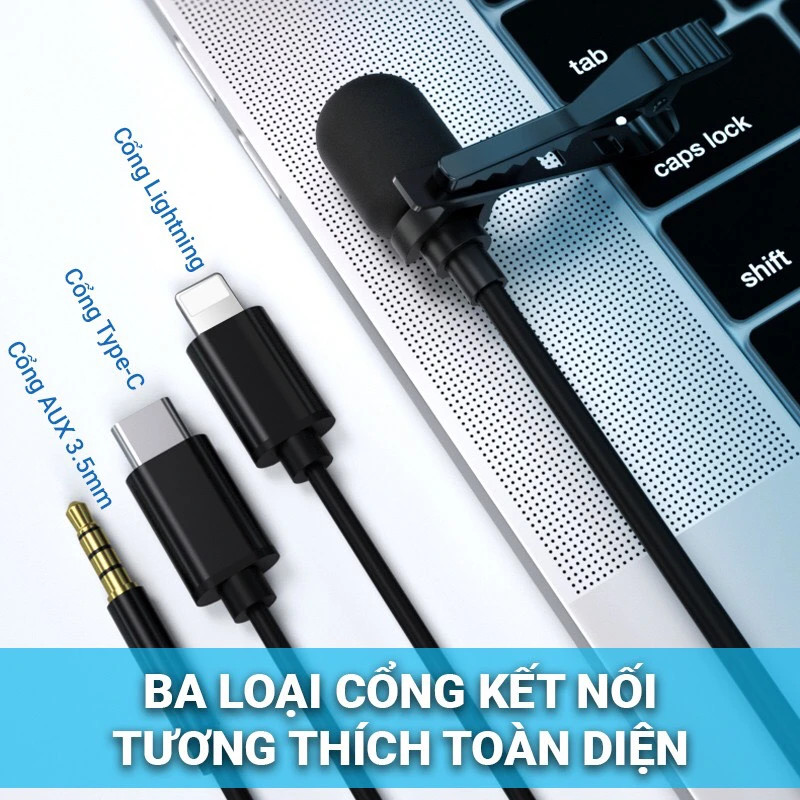 tab

caps lock

shift

Cổng Lightning

Cổng Type-C

Cổng AUX 3.5mm

BA LOẠI CỔNG KẾT NỐI TƯƠNG THÍCH TOÀN DIỆN